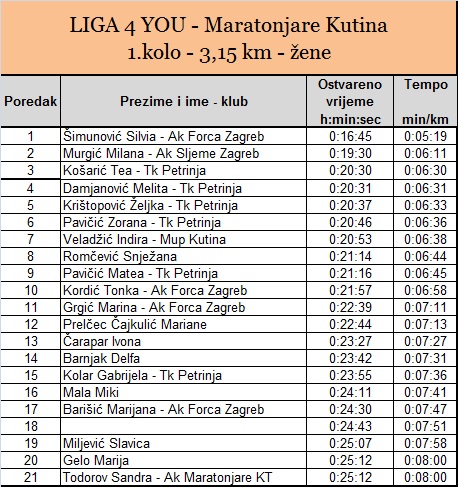 LIGA 4 YOU - Maratonjare Kutina
1.kolo - 3,15 km - žene

| Poredak | Prezime i ime - klub | Ostvareno vrijeme h:min:sec | Tempo min/km |
|---|---|---|---|
| 1 | Šimunović Silvia - Ak Forca Zagreb | 0:16:45 | 0:05:19 |
| 2 | Murgić Milana - Ak Sljeme Zagreb | 0:19:30 | 0:06:11 |
| 3 | Košarić Tea - Tk Petrinja | 0:20:30 | 0:06:30 |
| 4 | Damjanović Melita - Tk Petrinja | 0:20:31 | 0:06:31 |
| 5 | Krištopović Željka - Tk Petrinja | 0:20:37 | 0:06:33 |
| 6 | Pavičić Zorana - Tk Petrinja | 0:20:46 | 0:06:36 |
| 7 | Veladžić Indira - Mup Kutina | 0:20:53 | 0:06:38 |
| 8 | Romčević Snježana | 0:21:14 | 0:06:44 |
| 9 | Pavičić Matea - Tk Petrinja | 0:21:16 | 0:06:45 |
| 10 | Kordić Tonka - Ak Forca Zagreb | 0:21:57 | 0:06:58 |
| 11 | Grgić Marina - Ak Forca Zagreb | 0:22:39 | 0:07:11 |
| 12 | Prelčec Čajkulić Mariane | 0:22:44 | 0:07:13 |
| 13 | Čarapar Ivona | 0:23:27 | 0:07:27 |
| 14 | Barnjak Delfa | 0:23:42 | 0:07:31 |
| 15 | Kolar Gabrijela - Tk Petrinja | 0:23:55 | 0:07:36 |
| 16 | Mala Miki | 0:24:11 | 0:07:41 |
| 17 | Barišić Marijana - Ak Forca Zagreb | 0:24:30 | 0:07:47 |
| 18 |  | 0:24:43 | 0:07:51 |
| 19 | Miljević Slavica | 0:25:07 | 0:07:58 |
| 20 | Gelo Marija | 0:25:12 | 0:08:00 |
| 21 | Todorov Sandra - Ak Maratonjare KT | 0:25:12 | 0:08:00 |